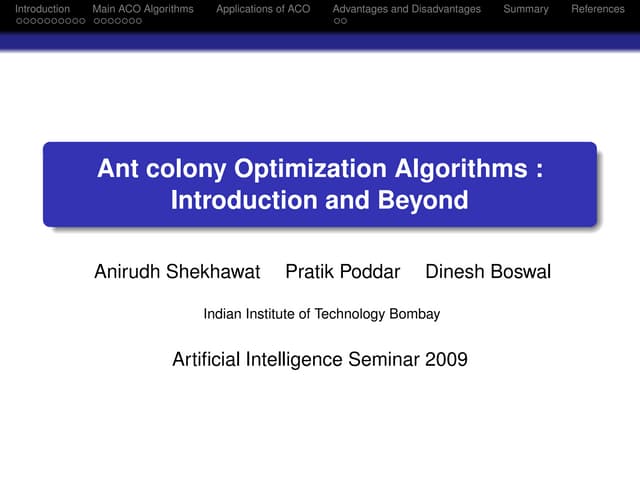 Introduction Main ACO Algorithms Applications of ACO Advantages and Disadvantages Summary References

Ant colony Optimization Algorithms : Introduction and Beyond

Anirudh Shekhawat Pratik Poddar Dinesh Boswal

Indian Institute of Technology Bombay

Artificial Intelligence Seminar 2009